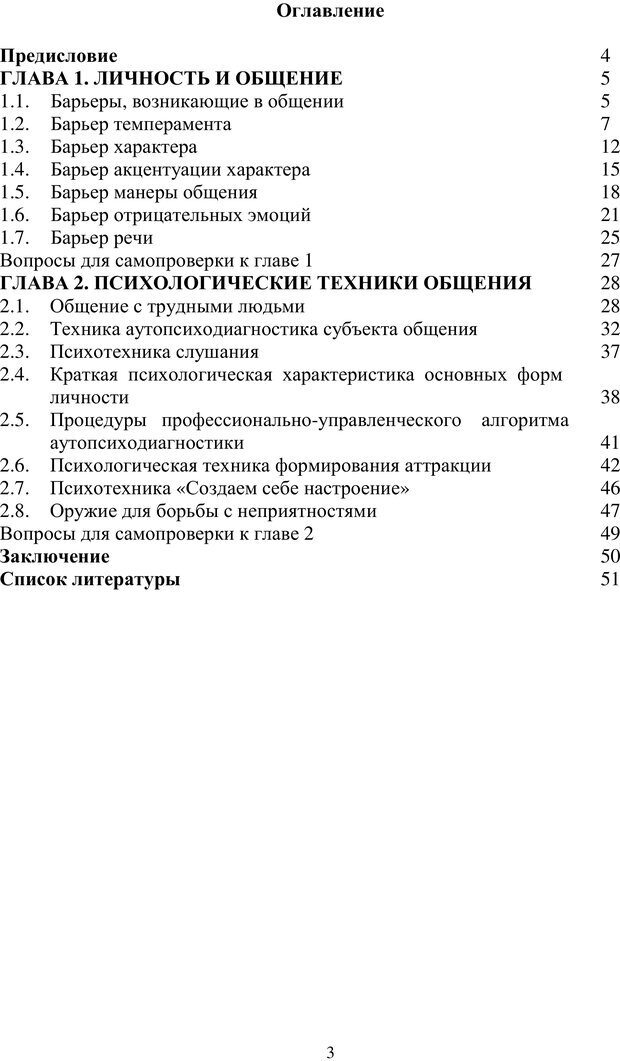 Оглавление

Предисловие 4
ГЛАВА 1. ЛИЧНОСТЬ И ОБЩЕНИЕ 5
1.1. Барьеры, возникающие в общении 5
1.2. Барьер темперамента 7
1.3. Барьер характера 12
1.4. Барьер акцентуации характера 15
1.5. Барьер манеры общения 18
1.6. Барьер отрицательных эмоций 21
1.7. Барьер речи 25
Вопросы для самопроверки к главе 1 27
ГЛАВА 2. ПСИХОЛОГИЧЕСКИЕ ТЕХНИКИ ОБЩЕНИЯ 28
2.1. Общение с трудными людьми 28
2.2. Техника аутопсиходиагностика субъекта общения 32
2.3. Психотехника слушания 37
2.4. Краткая психологическая характеристика основных форм личности 38
2.5. Процедуры профессионально-управленческого алгоритма аутопсиходиагностики 41
2.6. Психологическая техника формирования аттракции 42
2.7. Психотехника «Создаем себе настроение» 46
2.8. Оружие для борьбы с неприятностями 47
Вопросы для самопроверки к главе 2 49
Заключение 50
Список литературы 51

3